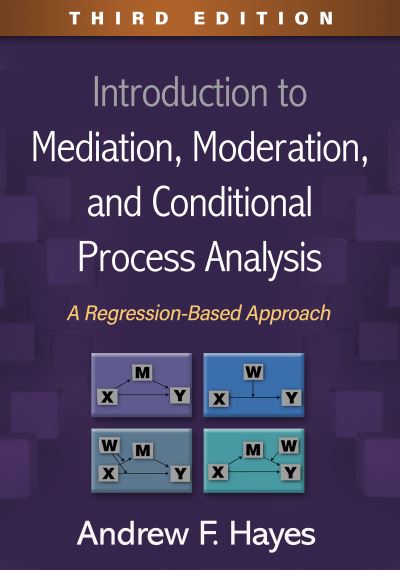 THIRD EDITION

Introduction to
Mediation, Moderation, and Conditional Process Analysis

A Regression-Based Approach

M
X
Y

W
X
Y

W
M
X
Y

M
W
X
Y

Andrew F. Hayes